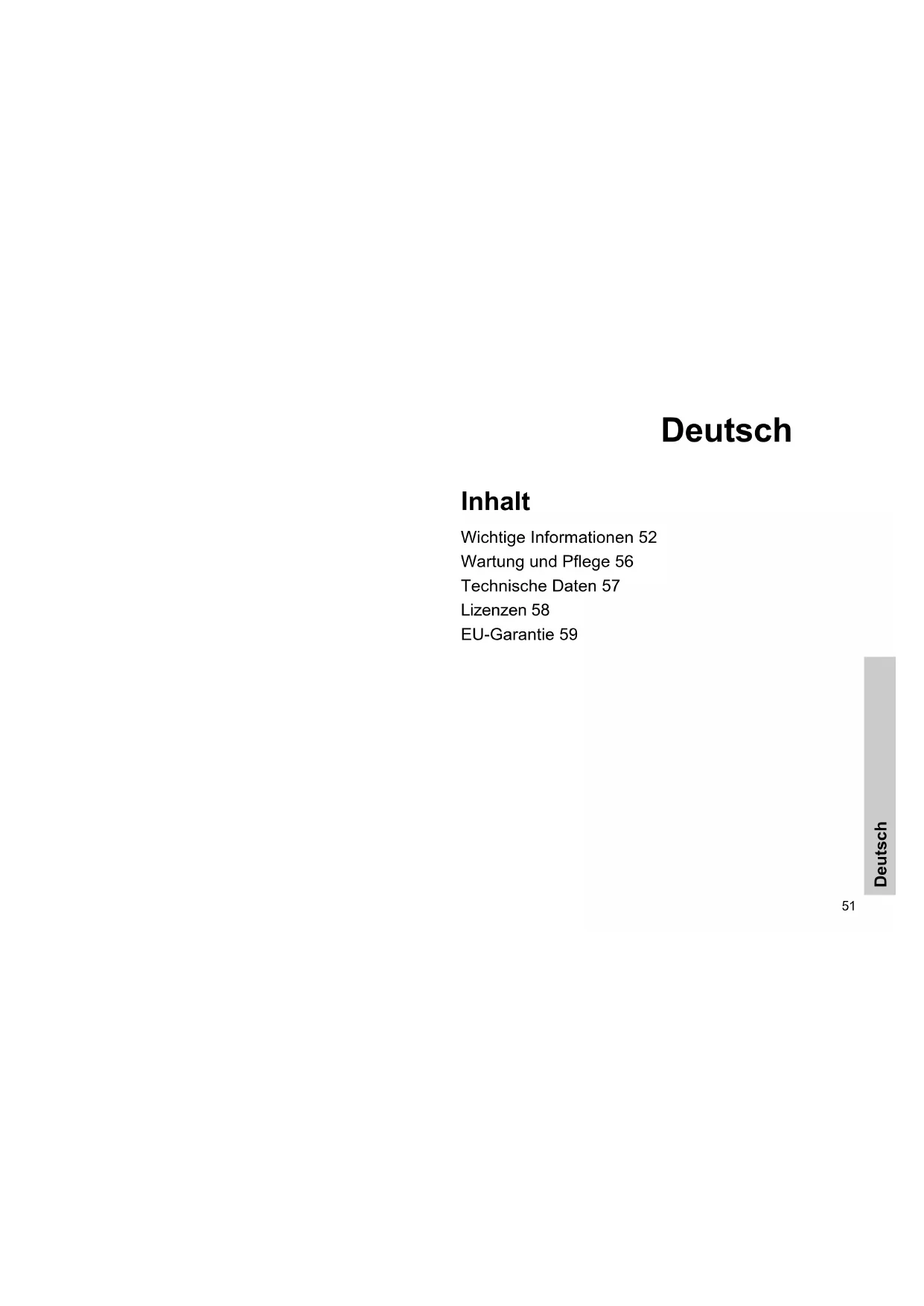 Deutsch

Inhalt

Wichtige Informationen 52
Wartung und Pflege 56
Technische Daten 57
Lizenzen 58
EU-Garantie 59

Deutsch

51